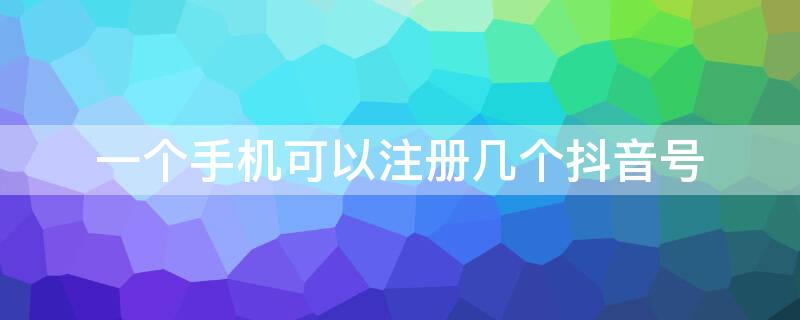 一个手机可以注册几个抖音号